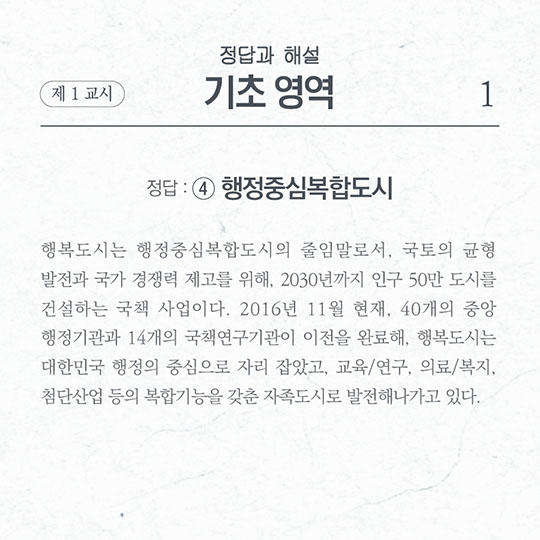 정답과 해설

제 1 교시

기초 영역

1

정답 : ④ 행정중심복합도시

행복도시는 행정중심복합도시의 줄임말로서, 국토의 균형 발전과 국가 경쟁력 제고를 위해, 2030년까지 인구 50만 도시를 건설하는 국책 사업이다. 2016년 11월 현재, 40개의 중앙 행정기관과 14개의 국책연구기관이 이전을 완료해, 행복도시는 대한민국 행정의 중심으로 자리 잡았고, 교육/연구, 의료/복지, 첨단산업 등의 복합기능을 갖춘 자족도시로 발전해나가고 있다.